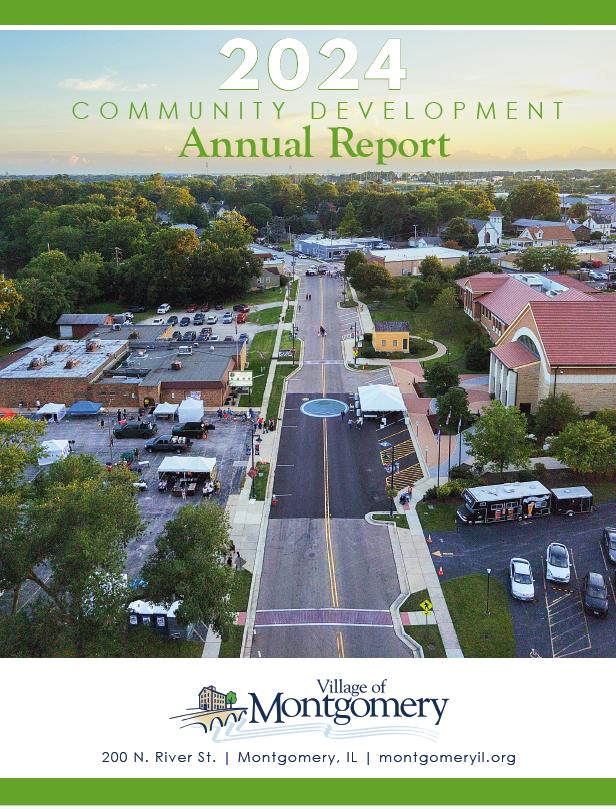 2024
COMMUNITY DEVELOPMENT
Annual Report

Village of
Montgomery

200 N. River St. | Montgomery, IL | montgomeryil.org